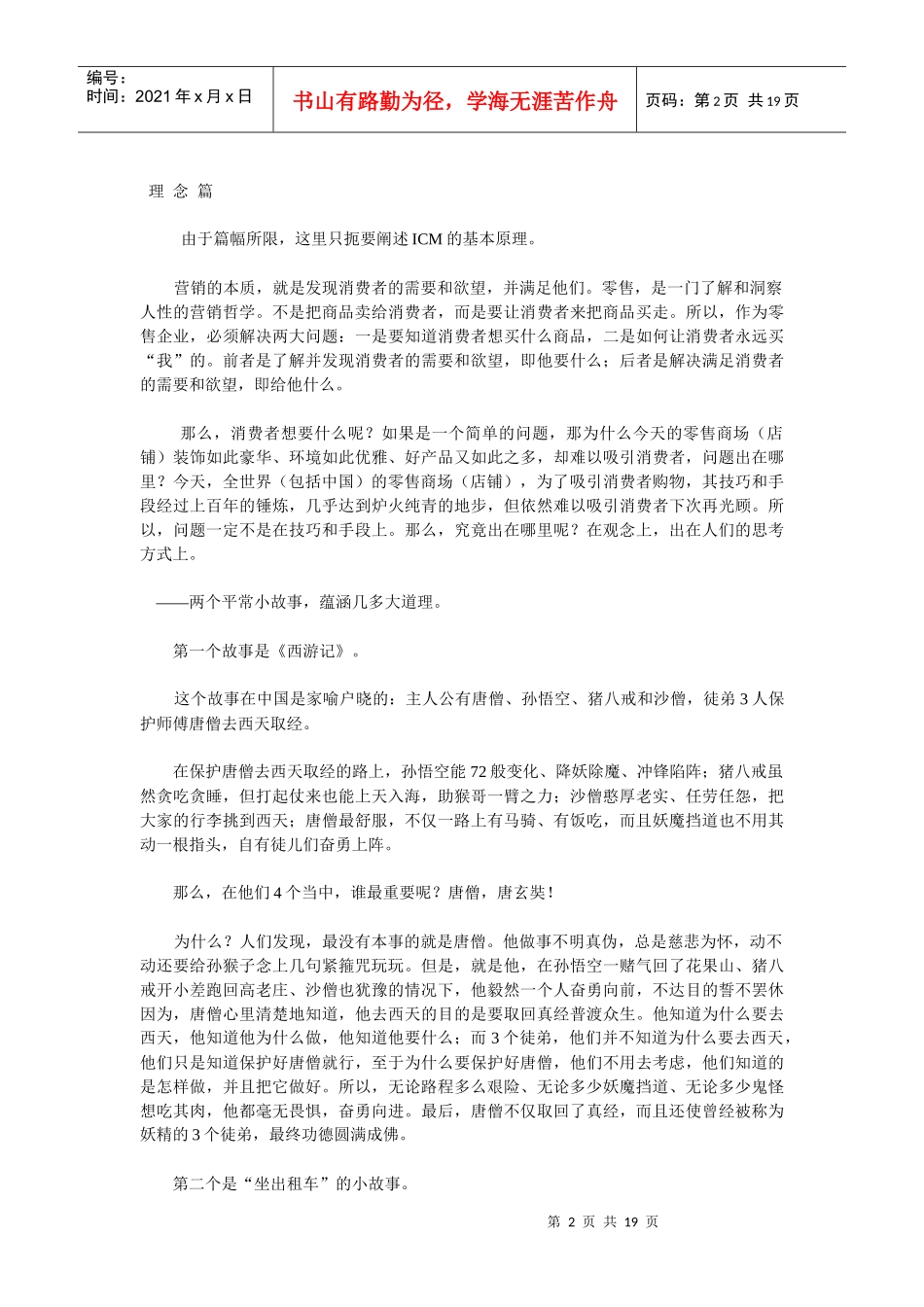 编号：
时间：2021 年 x 月 x 日

书山有路勤为径，学海无涯苦作舟

页码：第 2 页 共 19 页

理 念 篇

由于篇幅所限，这里只扼要阐述 ICM 的基本原理。

营销的本质，就是发现消费者的需要和欲望，并满足他们。零售，是一门了解和洞察人性的营销哲学。不是把商品卖给消费者，而是要让消费者来把商品买走。所以，作为零售企业，必须解决两大问题：一是要知道消费者想买什么商品，二是如何让消费者永远买“我”的。前者是了解并发现消费者的需要和欲望，即他要什么；后者是解决满足消费者的需要和欲望，即给他什么。

那么，消费者想要什么呢？如果是一个简单的问题，那为什么今天的零售商场（店铺）装饰如此豪华、环境如此优雅、好产品又如此之多，却难以吸引消费者，问题出在哪里？今天，全世界（包括中国）的零售商场（店铺），为了吸引消费者购物，其技巧和手段经过上百年的锤炼，几乎达到炉火纯青的地步，但依然难以吸引消费者下次再光顾。所以，问题一定不是在技巧和手段上。那么，究竟出在哪里呢？在观念上，出在人们的思考方式上。

——两个平常小故事，蕴涵几多大道理。

第一个故事是《西游记》。

这个故事在中国是家喻户晓的：主人公有唐僧、孙悟空、猪八戒和沙僧，徒弟 3 人保护师傅唐僧去西天取经。

在保护唐僧去西天取经的路上，孙悟空能 72 般变化、降妖除魔、冲锋陷阵；猪八戒虽然贪吃贪睡，但打起仗来也能上天入海，助猴哥一臂之力；沙僧憨厚老实、任劳任怨，把大家的行李挑到西天；唐僧最舒服，不仅一路上有马骑、有饭吃，而且妖魔挡道也不用其动一根指头，自有徒儿们奋勇上阵。

那么，在他们 4 个当中，谁最重要呢？唐僧，唐玄奘！

为什么？人们发现，最没有本事的就是唐僧。他做事不明真伪，总是慈悲为怀，动不动还要给孙猴子念上几句紧箍咒玩玩。但是，就是他，在孙悟空一赌气回了花果山、猪八戒开小差跑回高老庄、沙僧也犹豫的情况下，他毅然一个人奋勇向前，不达目的誓不罢休因为，唐僧心里清楚地知道，他去西天的目的是要取回真经普渡众生。他知道为什么要去西天，他知道他为什么做，他知道他要什么；而 3 个徒弟，他们并不知道为什么要去西天，他们只是知道保护好唐僧就行，至于为什么要保护好唐僧，他们不用去考虑，他们知道的是怎样做，并且把它做好。所以，无论路程多么艰险、无论多少妖魔挡道、无论多少鬼怪想吃其肉，他都毫无畏惧，奋勇向进。最后，唐僧不仅取回了真经，而且还使曾经被称为妖精的 3 个徒弟，最终功德圆满成佛。

第二个是“坐出租车”的小故事。

第 2 页 共 19 页